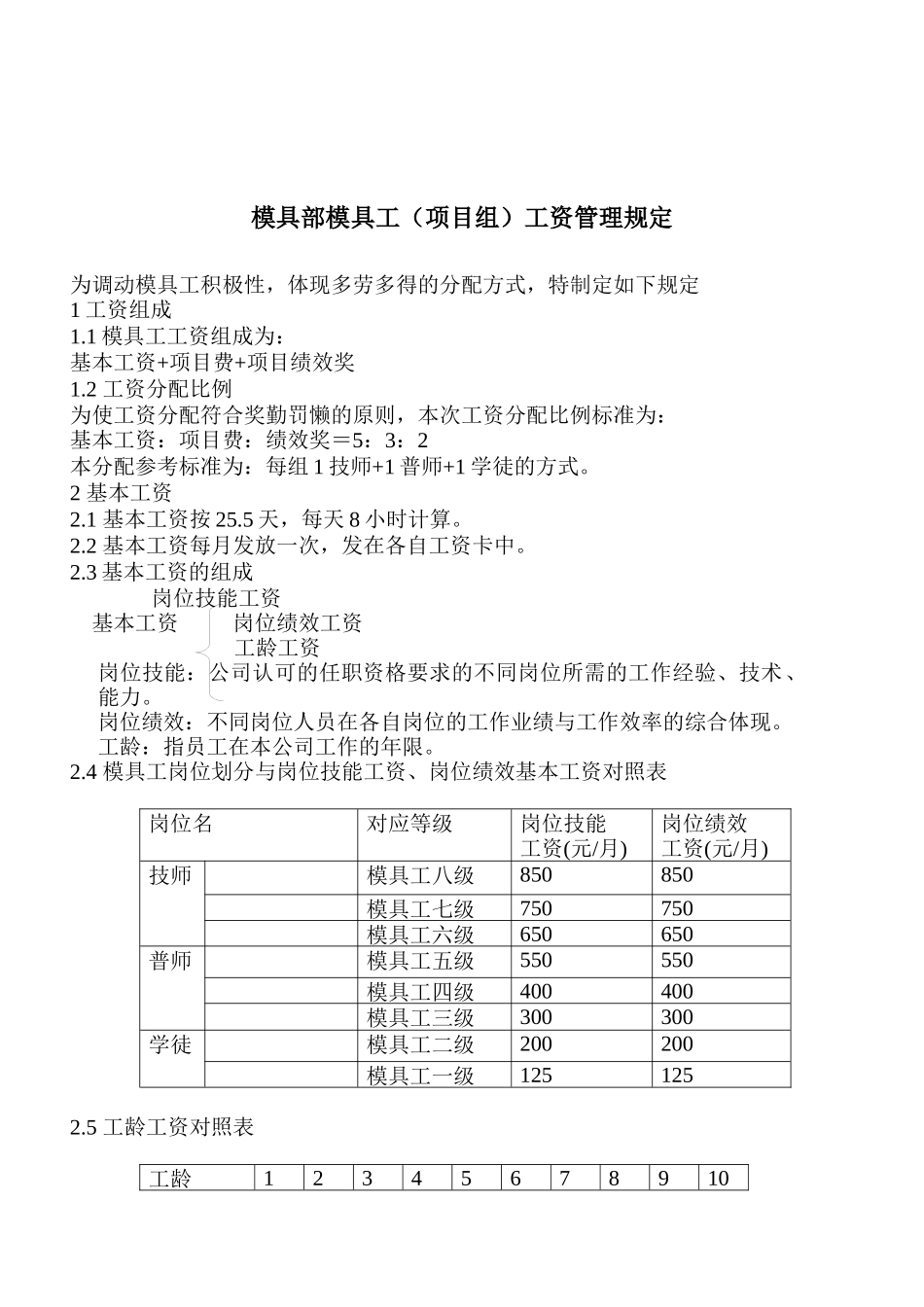 模具部模具工（项目组）工资管理规定

为调动模具工积极性，体现多劳多得的分配方式，特制定如下规定
1 工资组成
1.1 模具工工资组成为：
基本工资+项目费+项目绩效奖
1.2 工资分配比例
为使工资分配符合奖勤罚懒的原则，本次工资分配比例标准为：
基本工资：项目费：绩效奖＝5：3：2
本分配参考标准为：每组 1 技师+1 普师+1 学徒的方式。
2 基本工资
2.1 基本工资按 25.5 天，每天 8 小时计算。
2.2 基本工资每月发放一次，发在各自工资卡中。
2.3 基本工资的组成

岗位技能工资
基本工资
岗位绩效工资
工龄工资

岗位技能：公司认可的任职资格要求的不同岗位所需的工作经验、技术、能力。
岗位绩效：不同岗位人员在各自岗位的工作业绩与工作效率的综合体现。
工龄：指员工在本公司工作的年限。
2.4 模具工岗位划分与岗位技能工资、岗位绩效基本工资对照表

| 岗位名 | | 对应等级 | 岗位技能工资(元/月) | 岗位绩效工资(元/月) |
|---|---|---|---|---|
| 技师 | | 模具工八级 | 850 | 850 |
| | | 模具工七级 | 750 | 750 |
| | | 模具工六级 | 650 | 650 |
| 普师 | | 模具工五级 | 550 | 550 |
| | | 模具工四级 | 400 | 400 |
| | | 模具工三级 | 300 | 300 |
| 学徒 | | 模具工二级 | 200 | 200 |
| | | 模具工一级 | 125 | 125 |

2.5 工龄工资对照表

| 工龄 | 1 | 2 | 3 | 4 | 5 | 6 | 7 | 8 | 9 | 10 |
|---|---|---|---|---|---|---|---|---|---|---|